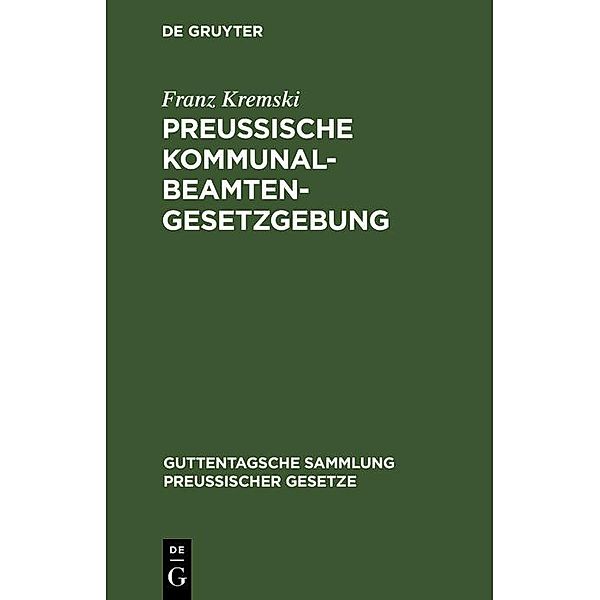 DE GRUYTER

Franz Kremski

PREUSSISCHE KOMMUNAL-BEAMTEN-GESETZGEBUNG

GUTTENTAGSCHE SAMMLUNG PREUSSISCHER GESETZE

DE G